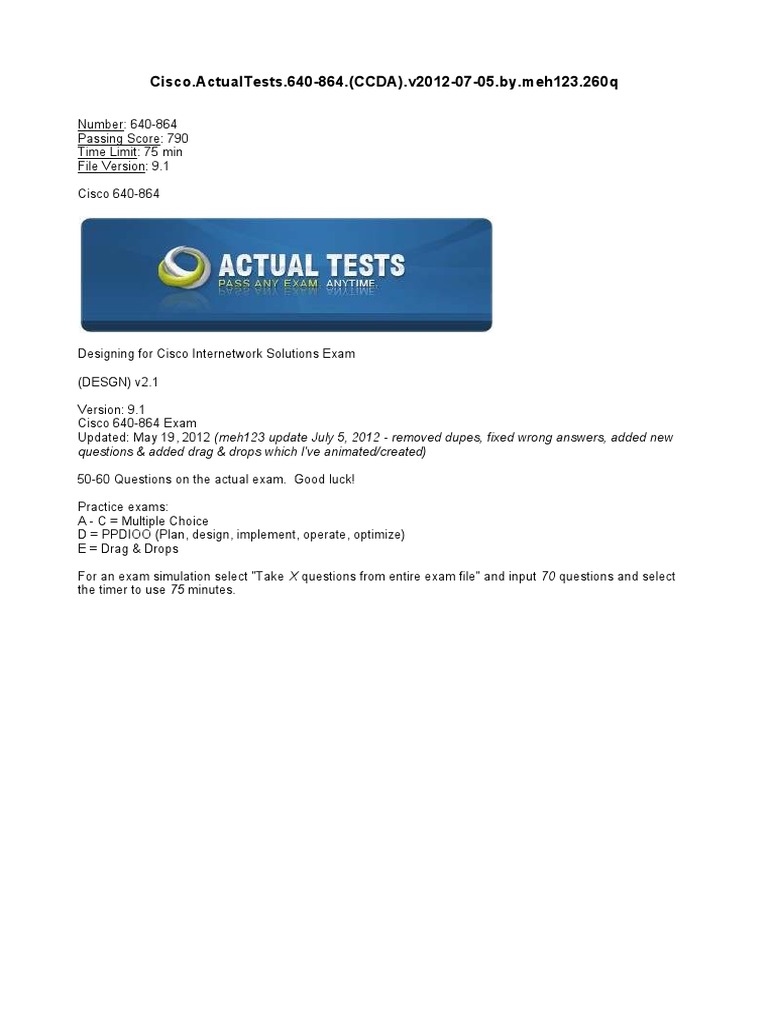 Cisco.ActualTests.640-864.(CCDA).v2012-07-05.by.meh123.260q

Number: 640-864
Passing Score: 790
Time Limit: 75 min
File Version: 9.1

Cisco 640-864

ACTUAL TESTS
PASS ANY EXAM. ANYTIME.

Designing for Cisco Internetwork Solutions Exam

(DESGN) v2.1

Version: 9.1
Cisco 640-864 Exam
Updated: May 19, 2012 (meh123 update July 5, 2012 - removed dupes, fixed wrong answers, added new questions & added drag & drops which I've animated/created)

50-60 Questions on the actual exam. Good luck!

Practice exams:
A - C = Multiple Choice
D = PPDIOO (Plan, design, implement, operate, optimize)
E = Drag & Drops

For an exam simulation select "Take X questions from entire exam file" and input 70 questions and select the timer to use 75 minutes.